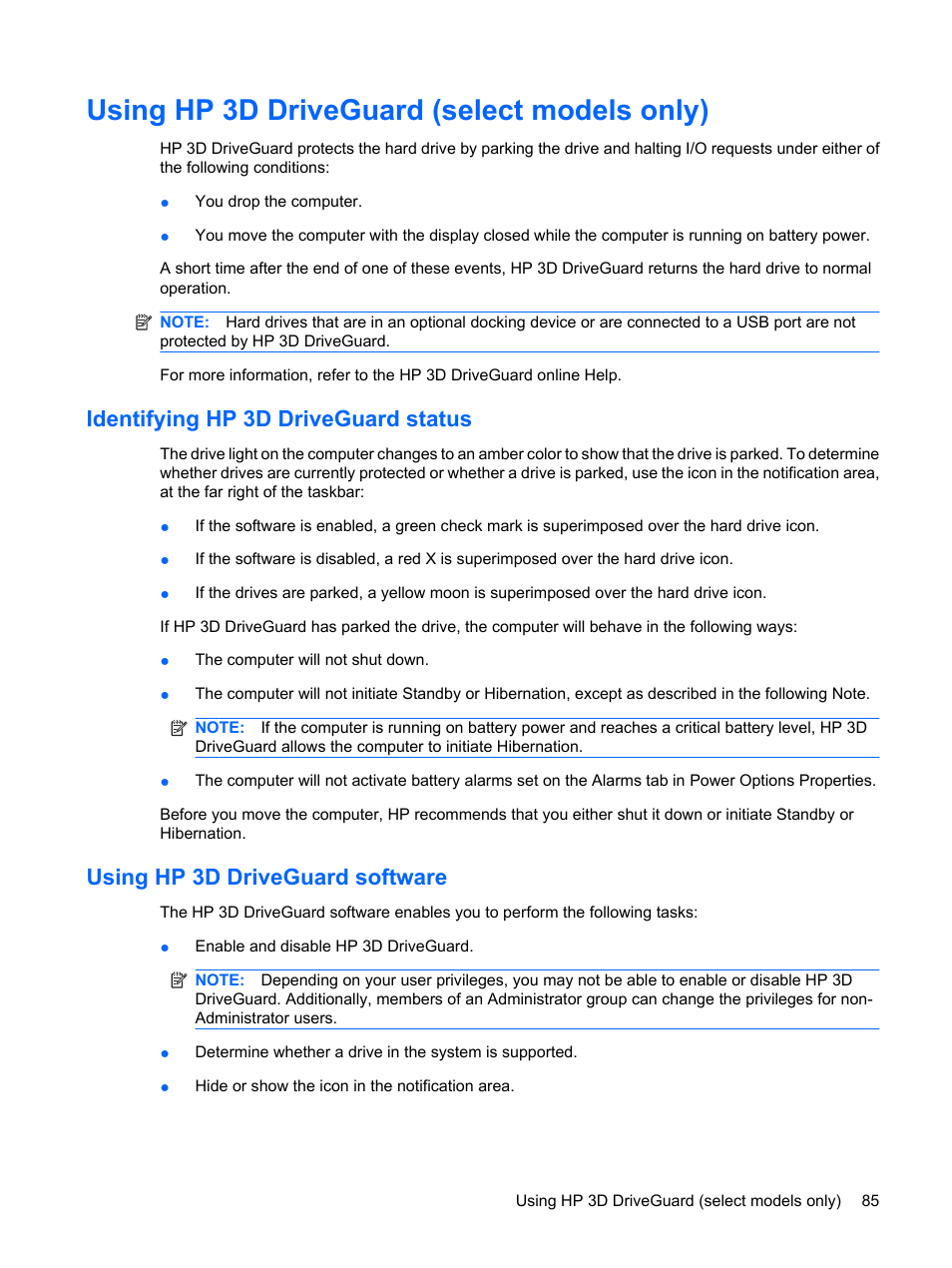 Using HP 3D DriveGuard (select models only)

HP 3D DriveGuard protects the hard drive by parking the drive and halting I/O requests under either of the following conditions:

● You drop the computer.

● You move the computer with the display closed while the computer is running on battery power.

A short time after the end of one of these events, HP 3D DriveGuard returns the hard drive to normal operation.

NOTE: Hard drives that are in an optional docking device or are connected to a USB port are not protected by HP 3D DriveGuard.

For more information, refer to the HP 3D DriveGuard online Help.

Identifying HP 3D DriveGuard status

The drive light on the computer changes to an amber color to show that the drive is parked. To determine whether drives are currently protected or whether a drive is parked, use the icon in the notification area, at the far right of the taskbar:

● If the software is enabled, a green check mark is superimposed over the hard drive icon.

● If the software is disabled, a red X is superimposed over the hard drive icon.

● If the drives are parked, a yellow moon is superimposed over the hard drive icon.

If HP 3D DriveGuard has parked the drive, the computer will behave in the following ways:

● The computer will not shut down.

● The computer will not initiate Standby or Hibernation, except as described in the following Note.

NOTE: If the computer is running on battery power and reaches a critical battery level, HP 3D DriveGuard allows the computer to initiate Hibernation.

● The computer will not activate battery alarms set on the Alarms tab in Power Options Properties.

Before you move the computer, HP recommends that you either shut it down or initiate Standby or Hibernation.

Using HP 3D DriveGuard software

The HP 3D DriveGuard software enables you to perform the following tasks:

● Enable and disable HP 3D DriveGuard.

NOTE: Depending on your user privileges, you may not be able to enable or disable HP 3D DriveGuard. Additionally, members of an Administrator group can change the privileges for non-Administrator users.

● Determine whether a drive in the system is supported.

● Hide or show the icon in the notification area.

Using HP 3D DriveGuard (select models only) 85